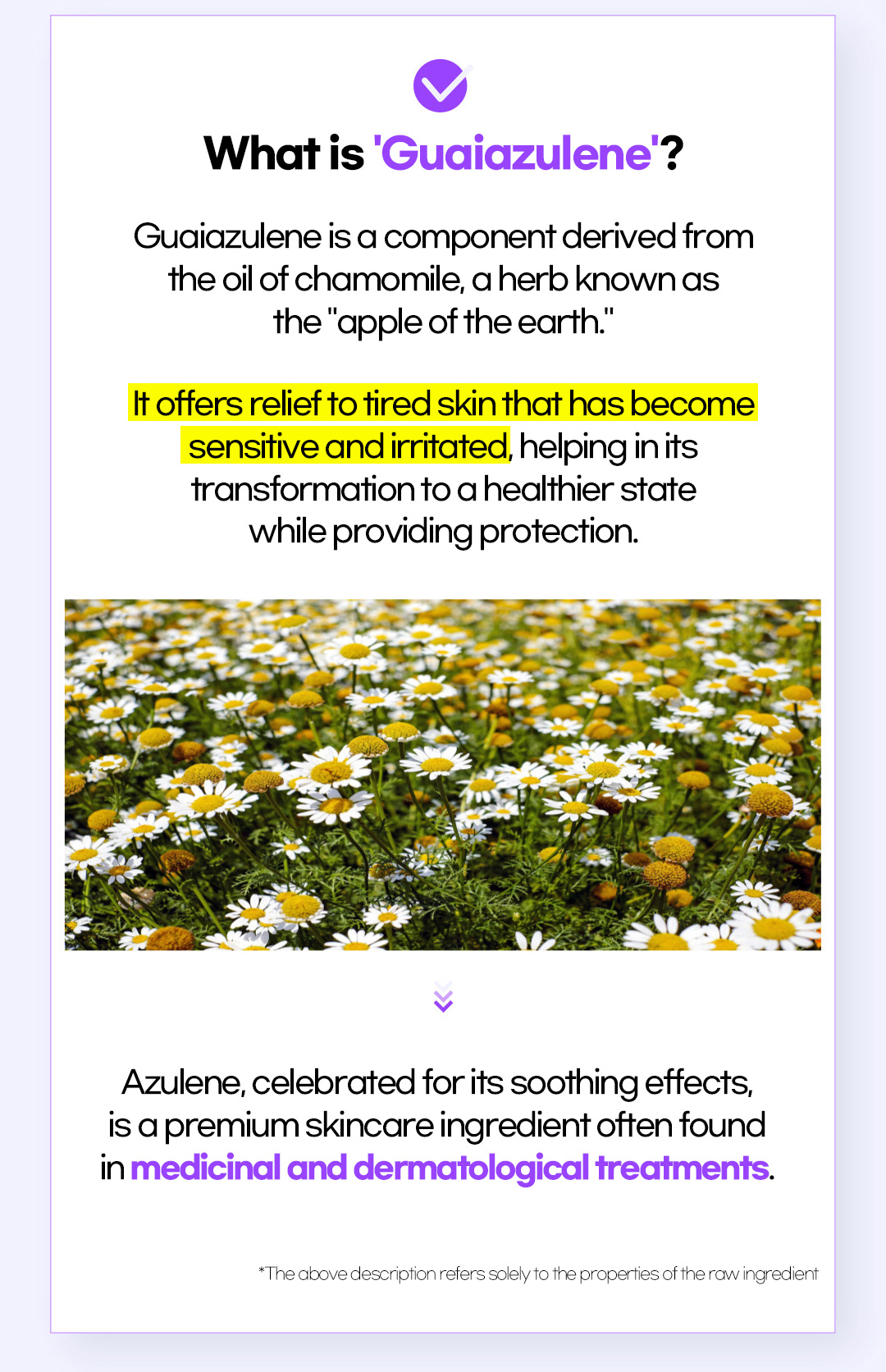 What is 'Guaiazulene'?

Guaiazulene is a component derived from the oil of chamomile, a herb known as the "apple of the earth."

It offers relief to tired skin that has become sensitive and irritated, helping in its transformation to a healthier state while providing protection.

Azulene, celebrated for its soothing effects, is a premium skincare ingredient often found in medicinal and dermatological treatments.

*The above description refers solely to the properties of the raw ingredient